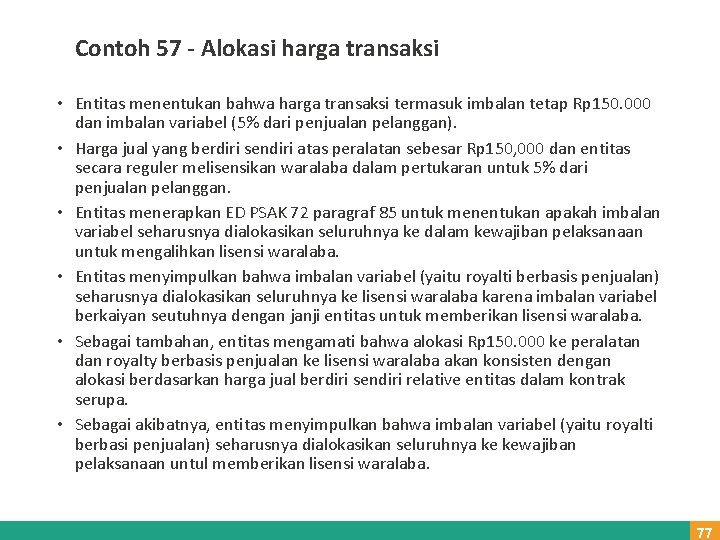 Contoh 57 - Alokasi harga transaksi

• Entitas menentukan bahwa harga transaksi termasuk imbalan tetap Rp150.000 dan imbalan variabel (5% dari penjualan pelanggan).

• Harga jual yang berdiri sendiri atas peralatan sebesar Rp150,000 dan entitas secara reguler melisensikan waralaba dalam pertukaran untuk 5% dari penjualan pelanggan.

• Entitas menerapkan ED PSAK 72 paragraf 85 untuk menentukan apakah imbalan variabel seharusnya dialokasikan seluruhnya ke dalam kewajiban pelaksanaan untuk mengalihkan lisensi waralaba.

• Entitas menyimpulkan bahwa imbalan variabel (yaitu royalti berbasis penjualan) seharusnya dialokasikan seluruhnya ke lisensi waralaba karena imbalan variabel berkaiyan seutuhnya dengan janji entitas untuk memberikan lisensi waralaba.

• Sebagai tambahan, entitas mengamati bahwa alokasi Rp150.000 ke peralatan dan royalty berbasis penjualan ke lisensi waralaba akan konsisten dengan alokasi berdasarkan harga jual berdiri sendiri relative entitas dalam kontrak serupa.

• Sebagai akibatnya, entitas menyimpulkan bahwa imbalan variabel (yaitu royalti berbasi penjualan) seharusnya dialokasikan seluruhnya ke kewajiban pelaksanaan untul memberikan lisensi waralaba.

77